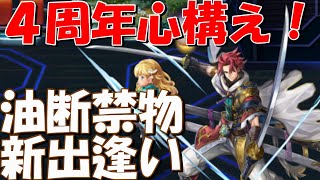 4周年心構え！

油断禁物
新出逢い